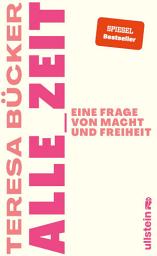 TERESA BÜCKER

ALLE_ZEIT

SPIEGEL Bestseller

EINE FRAGE VON MACHT UND FREIHEIT

ullstein